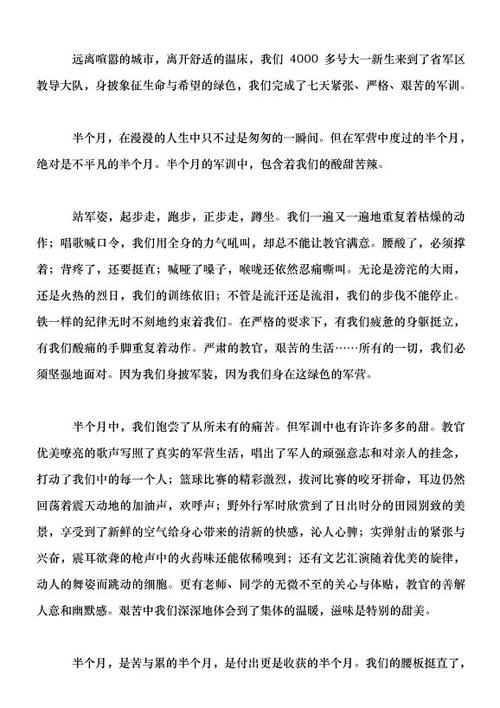 远离喧嚣的城市，离开舒适的温床，我们 4000 多号大一新生来到了省军区教导大队，身披象征生命与希望的绿色，我们完成了七天紧张、严格、艰苦的军训。

半个月，在漫漫的人生中只不过是匆匆的一瞬间。但在军营中度过的半个月，绝对是不平凡的半个月。半个月的军训中，包含着我们的酸甜苦辣。

站军姿，起步走，跑步，正步走，蹲坐。我们一遍又一遍地重复着枯燥的动作；唱歌喊口令，我们用全身的力气吼叫，却总不能让教官满意。腰酸了，必须撑着；背疼了，还要挺直；喊哑了嗓子，喉咙还依然忍痛嘶叫。无论是滂沱的大雨，还是火热的烈日，我们的训练依旧；不管是流汗还是流泪，我们的步伐不能停止。铁一样的纪律无时不刻地约束着我们。在严格的要求下，有我们疲惫的身躯挺立，有我们酸痛的手脚重复着动作。严肃的教官，艰苦的生活……所有的一切，我们必须坚强地面对。因为我们身披军装，因为我们身在这绿色的军营。

半个月中，我们饱尝了从所未有的痛苦。但军训中也有许许多多的甜。教官优美嘹亮的歌声写照了真实的军营生活，唱出了军人的顽强意志和对亲人的挂念，打动了我们中的每一个人；篮球比赛的精彩激烈，拔河比赛的咬牙拼命，耳边仍然回荡着震天动地的加油声，欢呼声；野外行军时欣赏到了日出时分的田园别致的美景，享受到了新鲜的空气给身心带来的清新的快感，沁人心脾；实弹射击的紧张与兴奋，震耳欲聋的枪声中的火药味还能依稀嗅到；还有文艺汇演随着优美的旋律，动人的舞姿而跳动的细胞。更有老师、同学的无微不至的关心与体贴，教官的善解人意和幽默感。艰苦中我们深深地体会到了集体的温暖，滋味是特别的甜美。

半个月，是苦与累的半个月，是付出更是收获的半个月。我们的腰板挺直了，